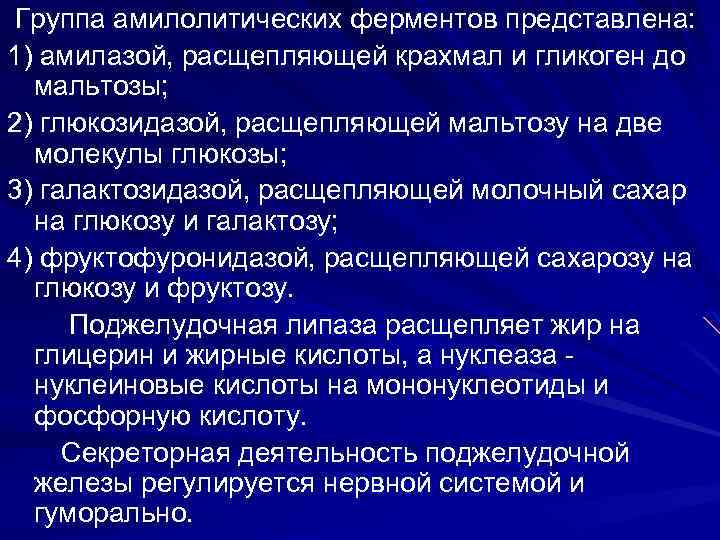 Группа амилолитических ферментов представлена:

1) амилазой, расщепляющей крахмал и гликоген до мальтозы;

2) глюкозидазой, расщепляющей мальтозу на две молекулы глюкозы;

3) галактозидазой, расщепляющей молочный сахар на глюкозу и галактозу;

4) фруктофуронидазой, расщепляющей сахарозу на глюкозу и фруктозу.

Поджелудочная липаза расщепляет жир на глицерин и жирные кислоты, а нуклеаза - нуклеиновые кислоты на мононуклеотиды и фосфорную кислоту.

Секреторная деятельность поджелудочной железы регулируется нервной системой и гуморально.